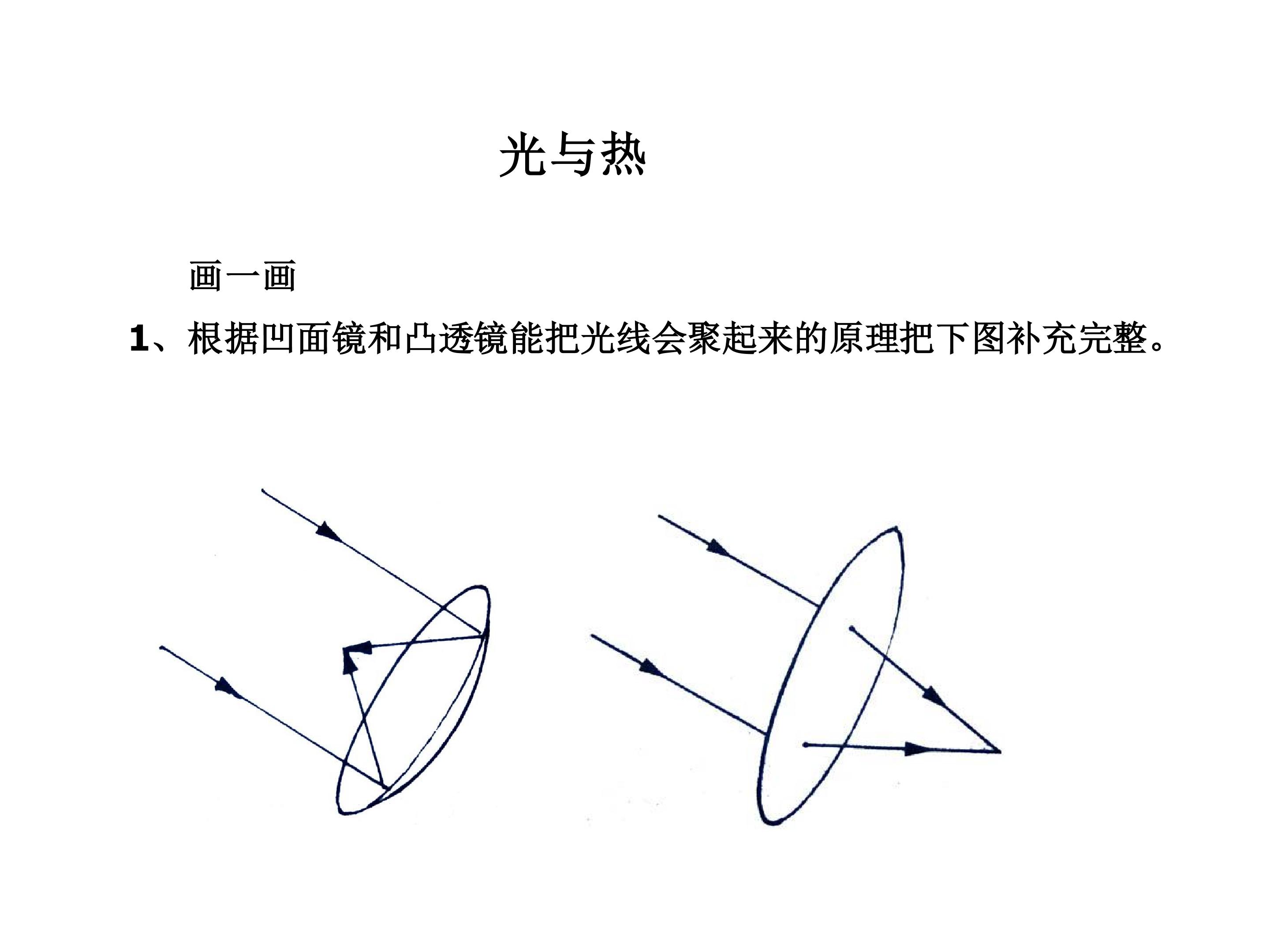 光与热

画一画

1、根据凹面镜和凸透镜能把光线会聚起来的原理把下图补充完整。